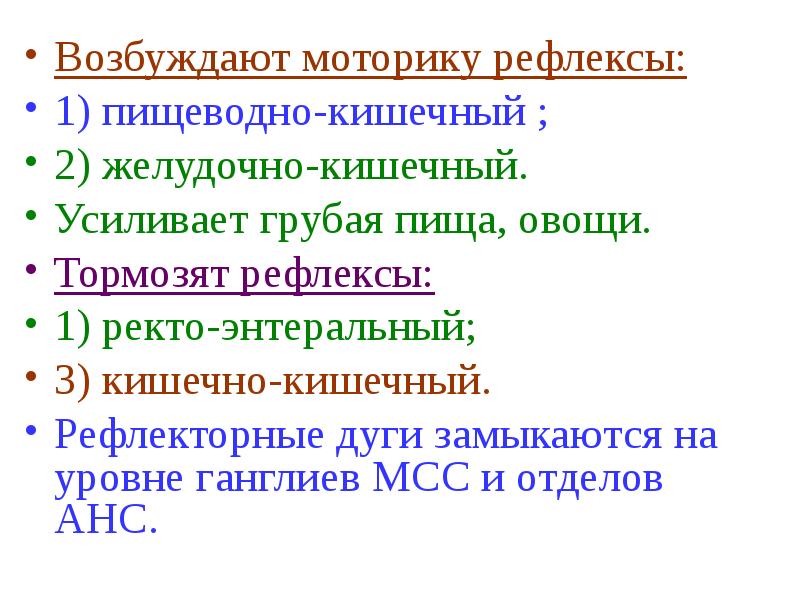 • Возбуждают моторику рефлексы:
• 1) пищеводно-кишечный ;
• 2) желудочно-кишечный.
• Усиливает грубая пища, овощи.
• Тормозят рефлексы:
• 1) ректо-энтеральный;
• 3) кишечно-кишечный.
• Рефлекторные дуги замыкаются на уровне ганглиев МСС и отделов АНС.